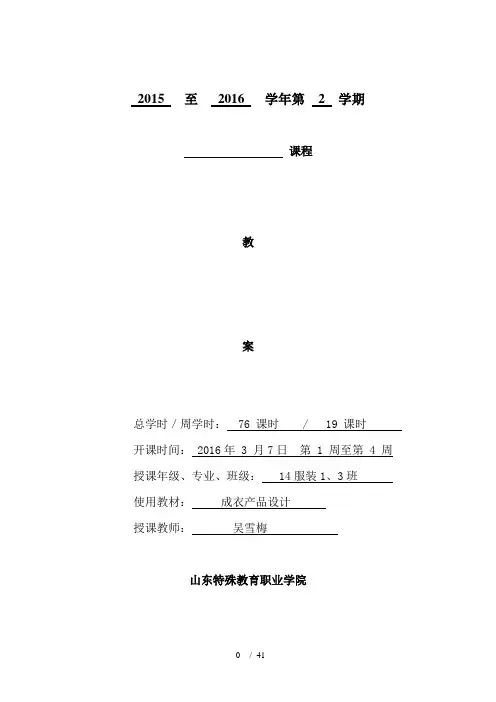 2015 至 2016 学年第 2 学期

课程

教

案

总学时 / 周学时： 76 课时 / 19 课时

开课时间： 2016 年 3 月 7 日 第 1 周至第 4 周

授课年级、专业、班级： 14 服装 1、3 班

使用教材： 成衣产品设计

授课教师： 吴雪梅

山东特殊教育职业学院

0 / 41